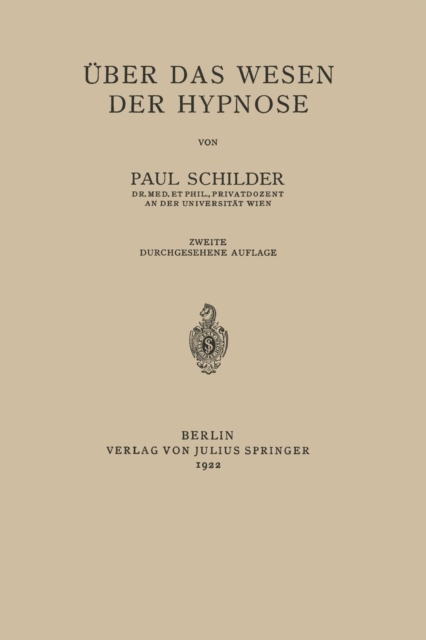 ÜBER DAS WESEN
DER HYPNOSE

VON

PAUL SCHILDER
DR. MED. ET PHIL., PRIVATDOZENT
AN DER UNIVERSITÄT WIEN

ZWEITE
DURCHGESEHENE AUFLAGE

BERLIN
VERLAG VON JULIUS SPRINGER
1922